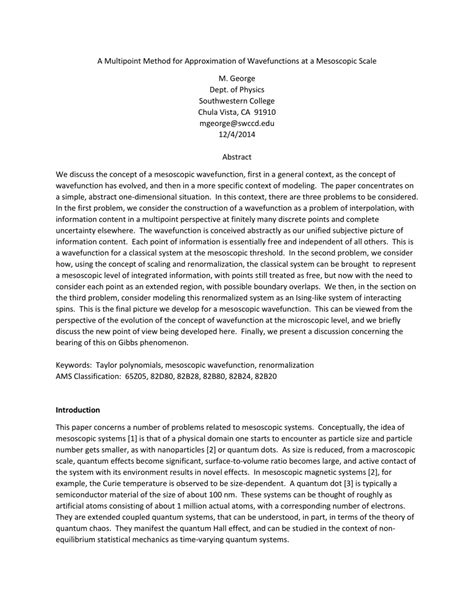 A Multipoint Method for Approximation of Wavefunctions at a Mesoscopic Scale

M. George
Dept. of Physics
Southwestern College
Chula Vista, CA 91910
mgeorge@swccd.edu
12/4/2014

Abstract

We discuss the concept of a mesoscopic wavefunction, first in a general context, as the concept of wavefunction has evolved, and then in a more specific context of modeling. The paper concentrates on a simple, abstract one-dimensional situation. In this context, there are three problems to be considered. In the first problem, we consider the construction of a wavefunction as a problem of interpolation, with information content in a multipoint perspective at finitely many discrete points and complete uncertainty elsewhere. The wavefunction is conceived abstractly as our unified subjective picture of information content. Each point of information is essentially free and independent of all others. This is a wavefunction for a classical system at the mesoscopic threshold. In the second problem, we consider how, using the concept of scaling and renormalization, the classical system can be brought to represent a mesoscopic level of integrated information, with points still treated as free, but now with the need to consider each point as an extended region, with possible boundary overlaps. We then, in the section on the third problem, consider modeling this renormalized system as an Ising-like system of interacting spins. This is the final picture we develop for a mesoscopic wavefunction. This can be viewed from the perspective of the evolution of the concept of wavefunction at the microscopic level, and we briefly discuss the new point of view being developed here. Finally, we present a discussion concerning the bearing of this on Gibbs phenomenon.

Keywords: Taylor polynomials, mesoscopic wavefunction, renormalization
AMS Classification: 65Z05, 82D80, 82B28, 82B80, 82B24, 82B20

Introduction

This paper concerns a number of problems related to mesoscopic systems. Conceptually, the idea of mesoscopic systems [1] is that of a physical domain one starts to encounter as particle size and particle number gets smaller, as with nanoparticles [2] or quantum dots. As size is reduced, from a macroscopic scale, quantum effects become significant, surface-to-volume ratio becomes large, and active contact of the system with its environment results in novel effects. In mesoscopic magnetic systems [2], for example, the Curie temperature is observed to be size-dependent. A quantum dot [3] is typically a semiconductor material of the size of about 100 nm. These systems can be thought of roughly as artificial atoms consisting of about 1 million actual atoms, with a corresponding number of electrons. They are extended coupled quantum systems, that can be understood, in part, in terms of the theory of quantum chaos. They manifest the quantum Hall effect, and can be studied in the context of non-equilibrium statistical mechanics as time-varying quantum systems.